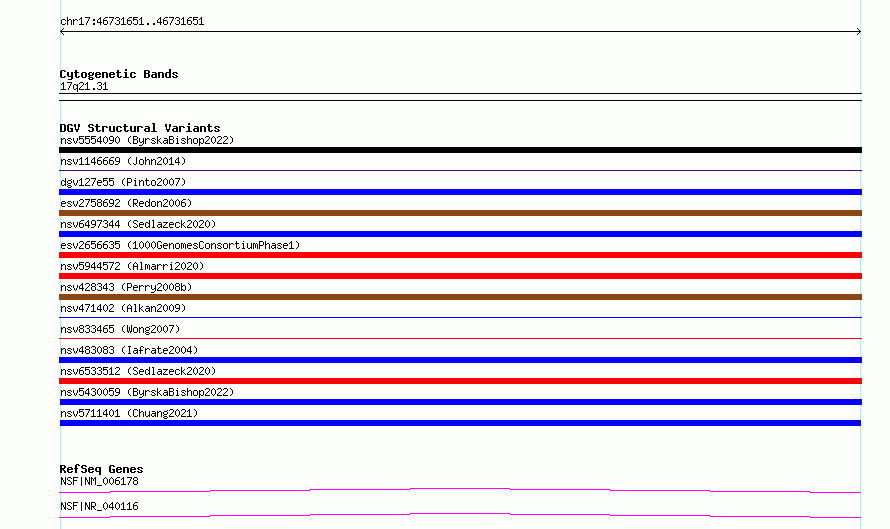 chr17:46731651..46731651

Cytogenetic Bands
17q21.31

DGV Structural Variants
nsv5554090 (ByrskaBishop2022)
nsv1146669 (John2014)
dgv127e55 (Pinto2007)
esv2758692 (Redon2006)
nsv6497344 (Sedlazeck2020)
esv2656635 (1000GenomesConsortiumPhase1)
nsv5944572 (Almarri2020)
nsv428343 (Perry2008b)
nsv471402 (Alkan2009)
nsv833465 (Wong2007)
nsv483083 (Iafrate2004)
nsv6533512 (Sedlazeck2020)
nsv5430059 (ByrskaBishop2022)
nsv5711401 (Chuang2021)

RefSeq Genes
NSF|NM_006178
NSF|NR_040116